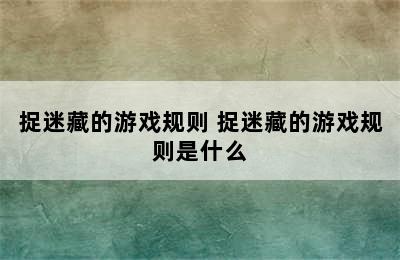 捉迷藏的游戏规则 捉迷藏的游戏规则是什么